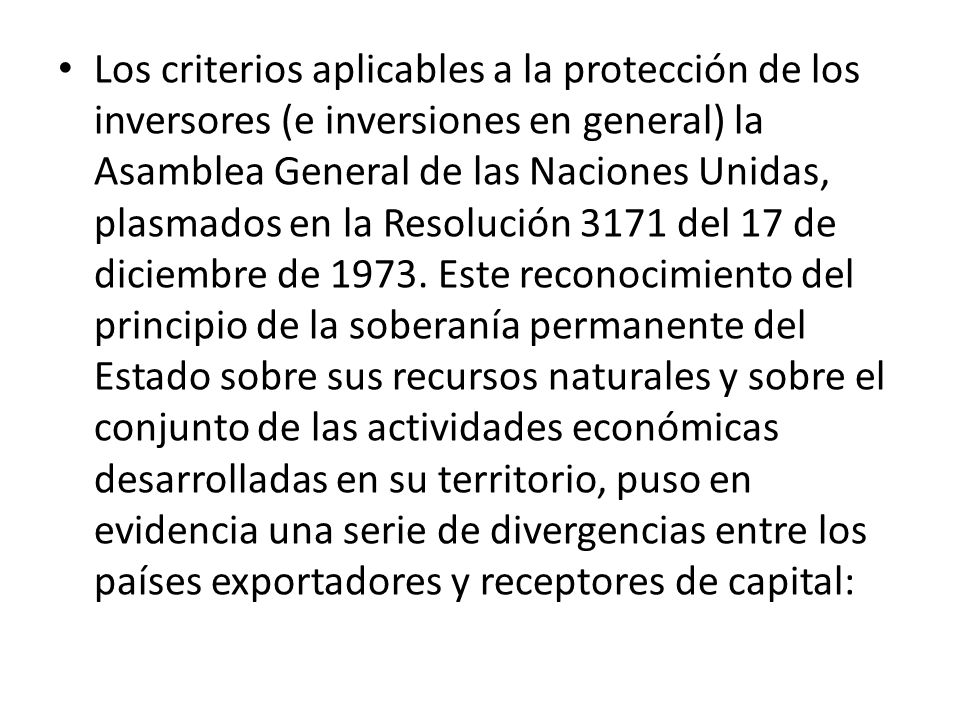 • Los criterios aplicables a la protección de los inversores (e inversiones en general) la Asamblea General de las Naciones Unidas, plasmados en la Resolución 3171 del 17 de diciembre de 1973. Este reconocimiento del principio de la soberanía permanente del Estado sobre sus recursos naturales y sobre el conjunto de las actividades económicas desarrolladas en su territorio, puso en evidencia una serie de divergencias entre los países exportadores y receptores de capital: